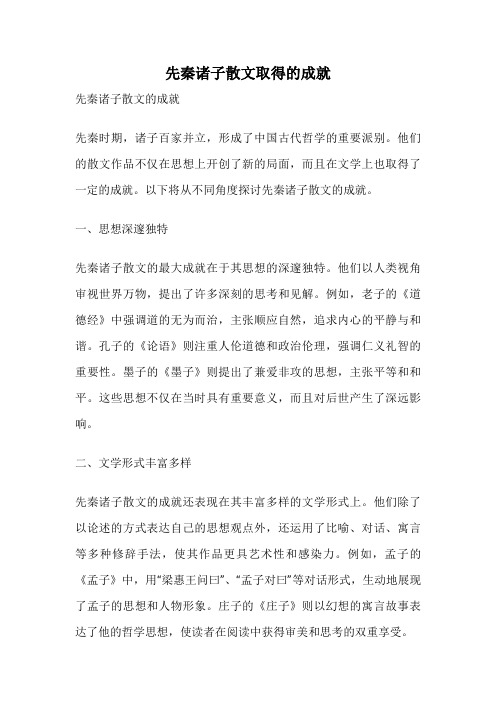 先秦诸子散文取得的成就

先秦诸子散文的成就

先秦时期，诸子百家并立，形成了中国古代哲学的重要派别。他们的散文作品不仅在思想上开创了新的局面，而且在文学上也取得了一定的成就。以下将从不同角度探讨先秦诸子散文的成就。

一、思想深邃独特

先秦诸子散文的最大成就在于其思想的深邃独特。他们以人类视角审视世界万物，提出了许多深刻的思考和见解。例如，老子的《道德经》中强调道的无为而治，主张顺应自然，追求内心的平静与和谐。孔子的《论语》则注重人伦道德和政治伦理，强调仁义礼智的重要性。墨子的《墨子》则提出了兼爱非攻的思想，主张平等和和平。这些思想不仅在当时具有重要意义，而且对后世产生了深远影响。

二、文学形式丰富多样

先秦诸子散文的成就还表现在其丰富多样的文学形式上。他们除了以论述的方式表达自己的思想观点外，还运用了比喻、对话、寓言等多种修辞手法，使其作品更具艺术性和感染力。例如，孟子的《孟子》中，用“梁惠王问曰”、“孟子对曰”等对话形式，生动地展现了孟子的思想和人物形象。庄子的《庄子》则以幻想的寓言故事表达了他的哲学思想，使读者在阅读中获得审美和思考的双重享受。